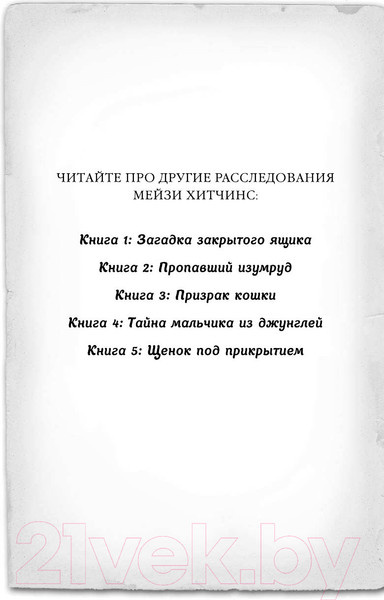 ЧИТАЙТЕ ПРО ДРУГИЕ РАССЛЕДОВАНИЯ МЕЙЗИ ХИТЧИНС:

Книга 1: Загадка закрытого ящика

Книга 2: Пропавший изумруд

Книга 3: Призрак кошки

Книга 4: Тайна мальчика из джунглей

Книга 5: Щенок под прикрытием

21vek.by